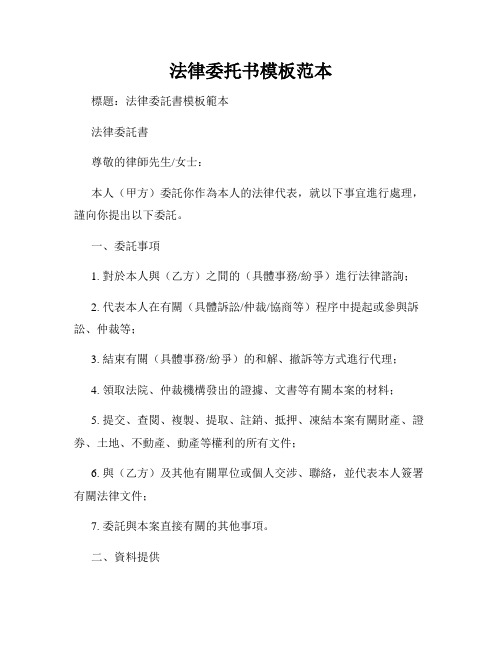 法律委托书模板范本

標題：法律委託書模板範本

法律委託書

尊敬的律師先生/女士：

本人（甲方）委託你作為本人的法律代表，就以下事宜進行處理，謹向你提出以下委託。

一、委託事項

1. 對於本人與（乙方）之間的（具體事務/紛爭）進行法律諮詢；

2. 代表本人在有關（具體訴訟/仲裁/協商等）程序中提起或參與訴訟、仲裁等；

3. 結束有關（具體事務/紛爭）的和解、撤訴等方式進行代理；

4. 領取法院、仲裁機構發出的證據、文書等有關本案的材料；

5. 提交、查閱、複製、提取、註銷、抵押、凍結本案有關財產、證券、土地、不動產、動產等權利的所有文件；

6. 與（乙方）及其他有關單位或個人交涉、聯絡，並代表本人簽署有關法律文件；

7. 委託與本案直接有關的其他事項。

二、資料提供